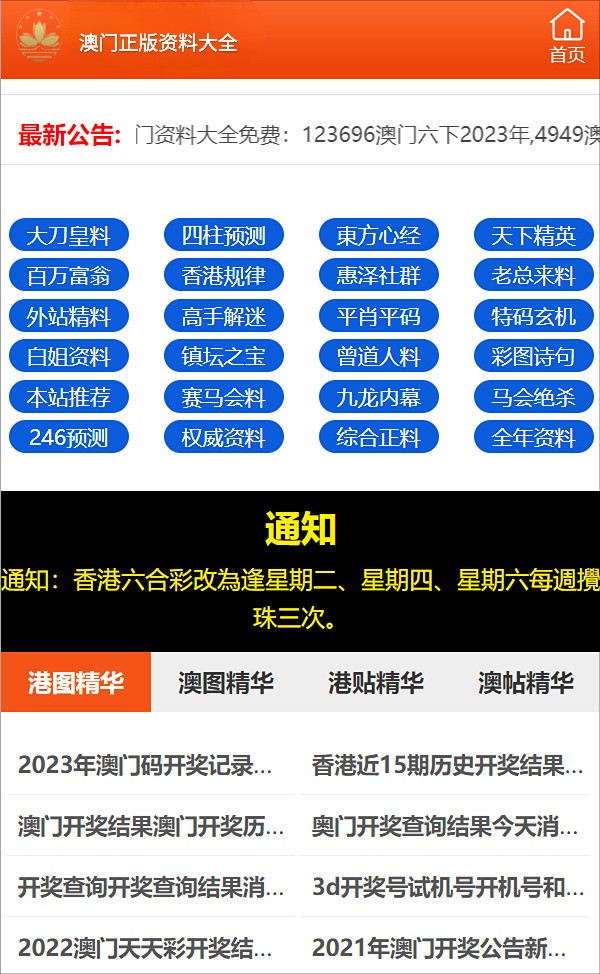 澳门正版资料大全

首页

最新公告: 门资料大全免费：123696澳门六下2023年,4949澳

大刀皇料 四柱预测 東方心经 天下精英
百万富翁 香港规律 惠泽社群 老总来料
外站精料 高手解迷 平肖平码 特码玄机
白姐资料 镇坛之宝 曾道人料 彩图诗句
本站推荐 赛马会料 九龙内幕 马会绝杀
246预测 权威资料 综合正料 全年资料

通知

通知：香港六合彩改為逢星期二、星期四、星期六每週攪珠三次。

港图精华 澳图精华 港贴精华 澳帖精华

2023年澳门码开奖记录...
香港近15期历史开奖结果...
澳门开奖结果澳门开奖历...
奥门开奖查询结果今天消...
开奖查询开奖查询结果消...
3d开奖号试机号开机号和...
2022澳门天天彩开奖结...
2021年澳门开奖公告新...